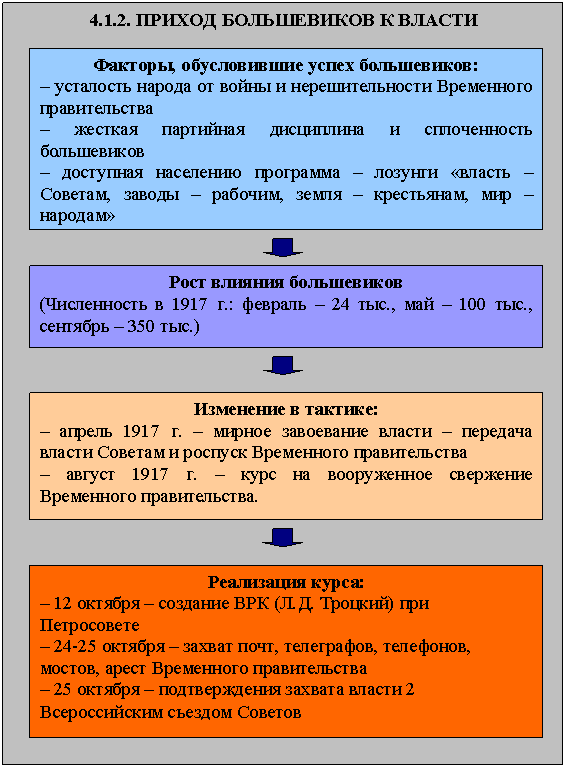 4.1.2. ПРИХОД БОЛЬШЕВИКОВ К ВЛАСТИ

Факторы, обусловившие успех большевиков:
– усталость народа от войны и нерешительности Временного правительства
– жесткая партийная дисциплина и сплоченность большевиков
– доступная населению программа – лозунги «власть – Советам, заводы – рабочим, земля – крестьянам, мир – народам»

Рост влияния большевиков
(Численность в 1917 г.: февраль – 24 тыс., май – 100 тыс., сентябрь – 350 тыс.)

Изменение в тактике:
– апрель 1917 г. – мирное завоевание власти – передача власти Советам и роспуск Временного правительства
– август 1917 г. – курс на вооруженное свержение Временного правительства.

Реализация курса:
– 12 октября – создание ВРК (Л.Д. Троцкий) при Петросовете
– 24-25 октября – захват почт, телеграфов, телефонов, мостов, арест Временного правительства
– 25 октября – подтверждения захвата власти 2 Всероссийским съездом Советов